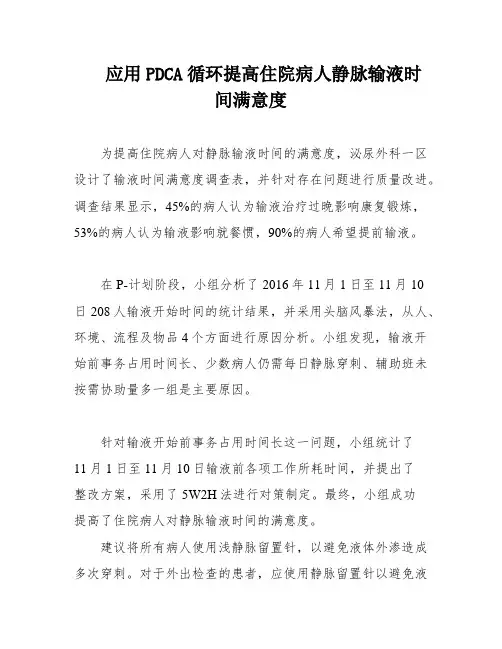 应用 PDCA 循环提高住院病人静脉输液时间满意度

为提高住院病人对静脉输液时间的满意度，泌尿外科一区设计了输液时间满意度调查表，并针对存在问题进行质量改进。调查结果显示，45%的病人认为输液治疗过晚影响康复锻炼，53%的病人认为输液影响就餐惯，90%的病人希望提前输液。

在 P-计划阶段，小组分析了 2016 年 11 月 1 日至 11 月 10 日 208 人输液开始时间的统计结果，并采用头脑风暴法，从人、环境、流程及物品 4 个方面进行原因分析。小组发现，输液开始前事务占用时间长、少数病人仍需每日静脉穿刺、辅助班未按需协助量多一组是主要原因。

针对输液开始前事务占用时间长这一问题，小组统计了 11 月 1 日至 11 月 10 日输液前各项工作所耗时间，并提出了整改方案，采用了 5W2H 法进行对策制定。最终，小组成功提高了住院病人对静脉输液时间的满意度。

建议将所有病人使用浅静脉留置针，以避免液体外渗造成多次穿刺。对于外出检查的患者，应使用静脉留置针以避免液